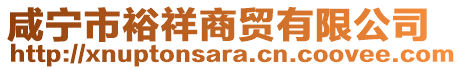 咸宁市裕祥商贸有限公司
http://xnuptonsara.cn.coovee.com